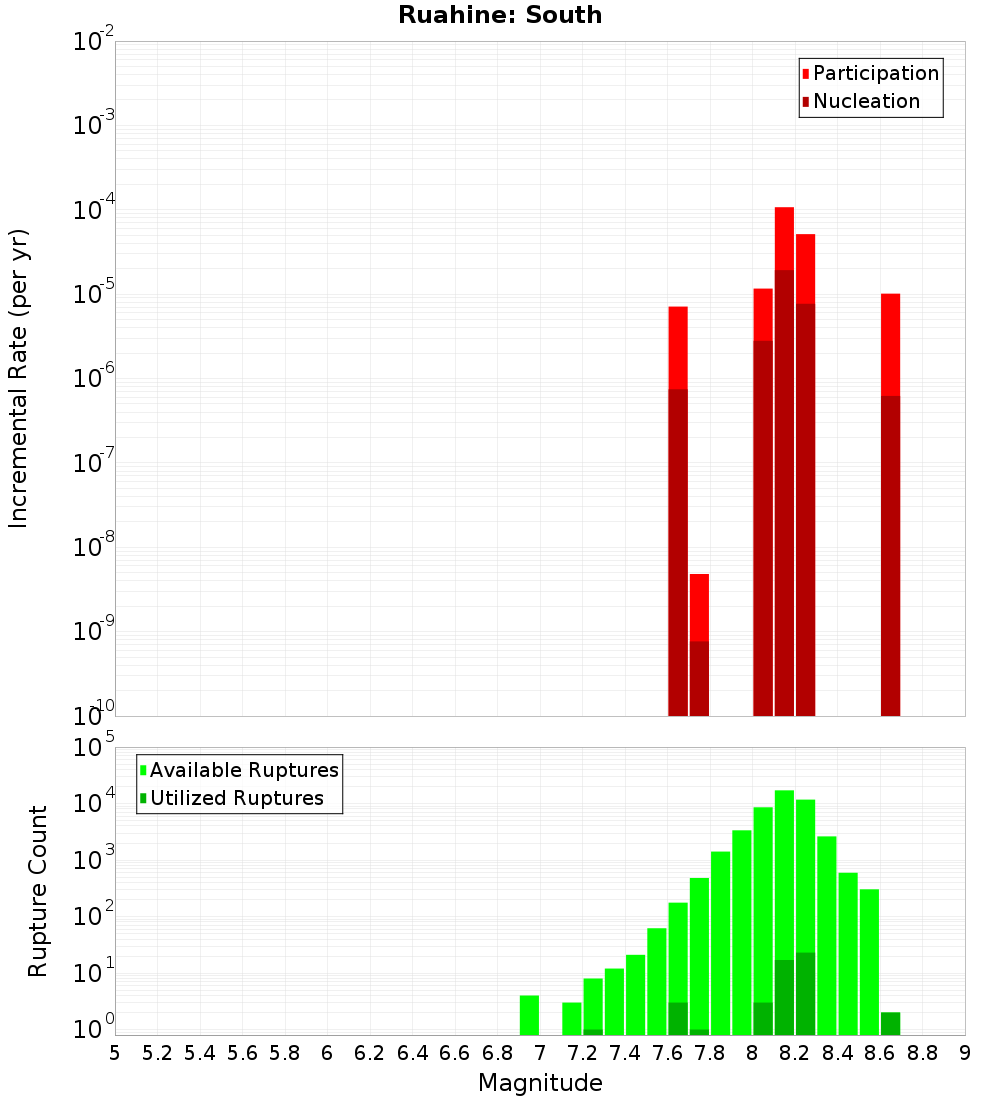 Ruahine: South

Participation
Nucleation

Incremental Rate (per yr)

$10^{-2}$
$10^{-3}$
$10^{-4}$
$10^{-5}$
$10^{-6}$
$10^{-7}$
$10^{-8}$
$10^{-9}$
$10^{-10}$

Available Ruptures
Utilized Ruptures

Rupture Count

$10^{5}$
$10^{4}$
$10^{3}$
$10^{2}$
$10^{1}$
$10^{0}$

5 5.2 5.4 5.6 5.8 6 6.2 6.4 6.6 6.8 7 7.2 7.4 7.6 7.8 8 8.2 8.4 8.6 8.8 9

Magnitude